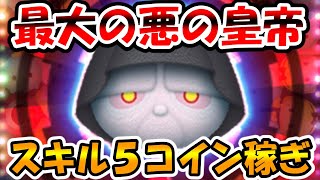 最大の悪の皇帝

スキル5コイン稼ぎ